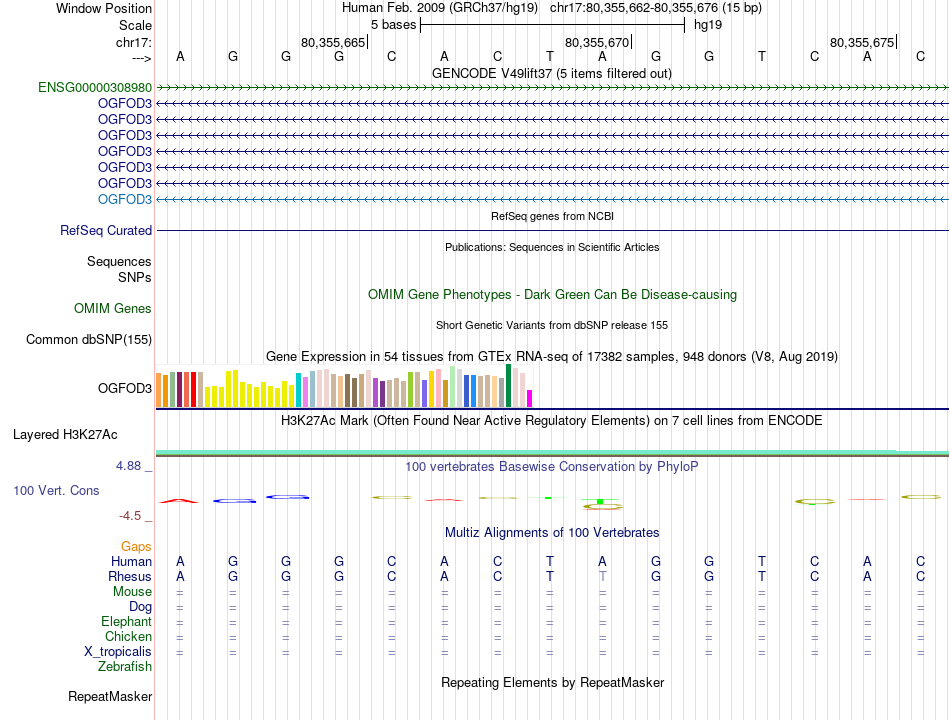 Window Position	Human Feb. 2009 (GRCh37/hg19) chr17:80,355,662-80,355,676 (15 bp)
Scale	5 bases	hg19
chr17:	80,355,665|	80,355,670|	80,355,675|
--->	A G G G C A C T A G G T C A C
GENCODE V49lift37 (5 items filtered out)
ENSG00000308980
OGFOD3
OGFOD3
OGFOD3
OGFOD3
OGFOD3
OGFOD3
OGFOD3
RefSeq genes from NCBI
RefSeq Curated
Publications: Sequences in Scientific Articles
Sequences
SNPs
OMIM Gene Phenotypes - Dark Green Can Be Disease-causing
OMIM Genes
Short Genetic Variants from dbSNP release 155
Common dbSNP(155)
Gene Expression in 54 tissues from GTEx RNA-seq of 17382 samples, 948 donors (V8, Aug 2019)
OGFOD3
H3K27Ac Mark (Often Found Near Active Regulatory Elements) on 7 cell lines from ENCODE
Layered H3K27Ac
4.88 _	100 vertebrates Basewise Conservation by PhyloP
100 Vert. Cons
-4.5 _
Multiz Alignments of 100 Vertebrates
Gaps
Human	A G G G C A C T A G G T C A C
Rhesus	A G G G C A C T T G G T C A C
Mouse	= = = = = = = = = = = = = = =
Dog	= = = = = = = = = = = = = = =
Elephant	= = = = = = = = = = = = = = =
Chicken	= = = = = = = = = = = = = = =
X_tropicalis	= = = = = = = = = = = = = = =
Zebrafish
Repeating Elements by RepeatMasker
RepeatMasker